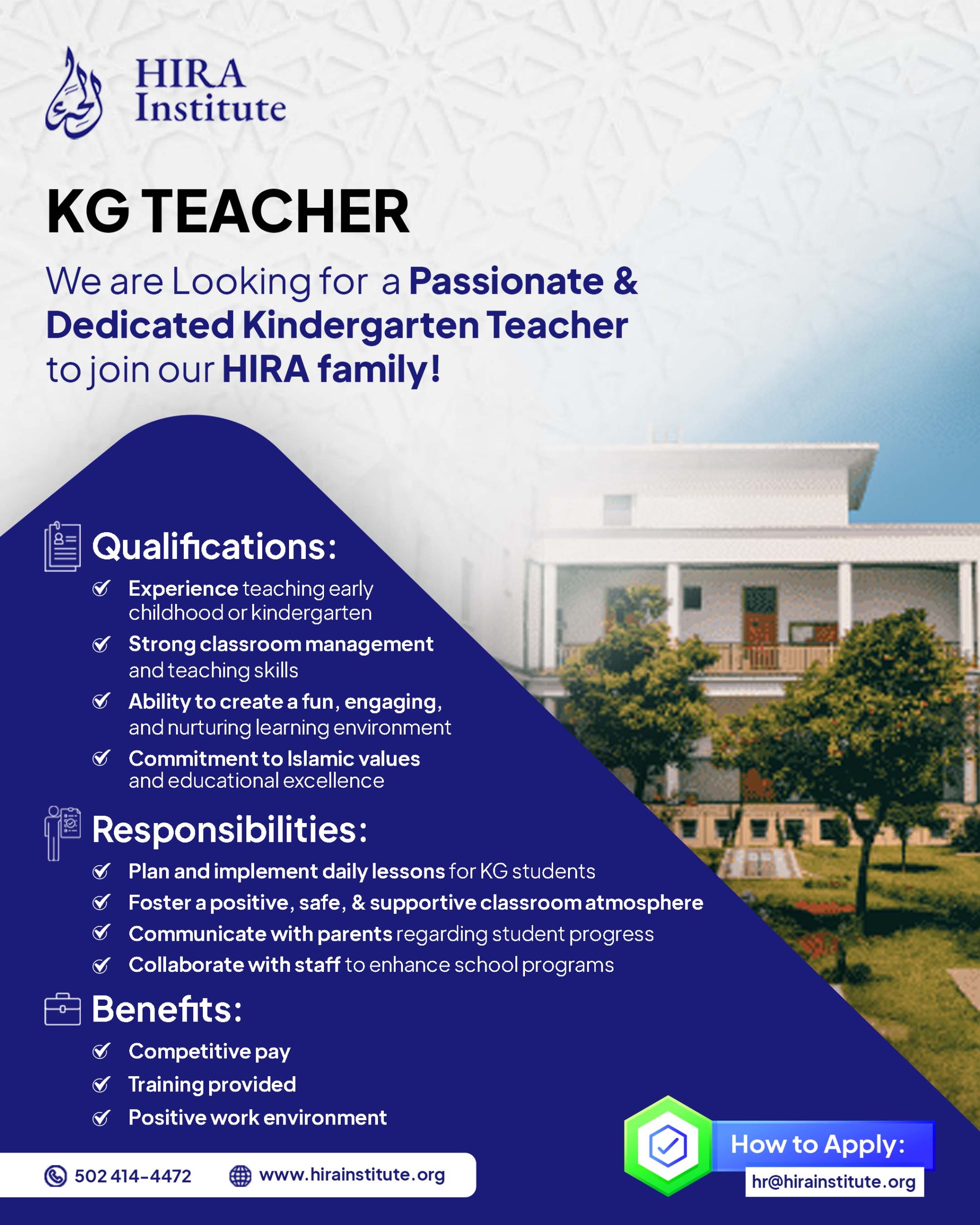 HIRA Institute

KG TEACHER

We are Looking for a Passionate & Dedicated Kindergarten Teacher to join our HIRA family!

Qualifications:

Experience teaching early childhood or kindergarten

Strong classroom management and teaching skills

Ability to create a fun, engaging, and nurturing learning environment

Commitment to Islamic values and educational excellence

Responsibilities:

Plan and implement daily lessons for KG students

Foster a positive, safe, & supportive classroom atmosphere

Communicate with parents regarding student progress

Collaborate with staff to enhance school programs

Benefits:

Competitive pay

Training provided

Positive work environment

502 414-4472

www.hirainstitute.org

How to Apply:

hr@hirainstitute.org